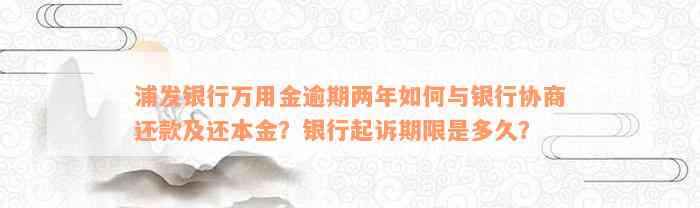 浦发银行万用金逾期两年如何与银行协商还款及还本金？银行起诉期限是多久？